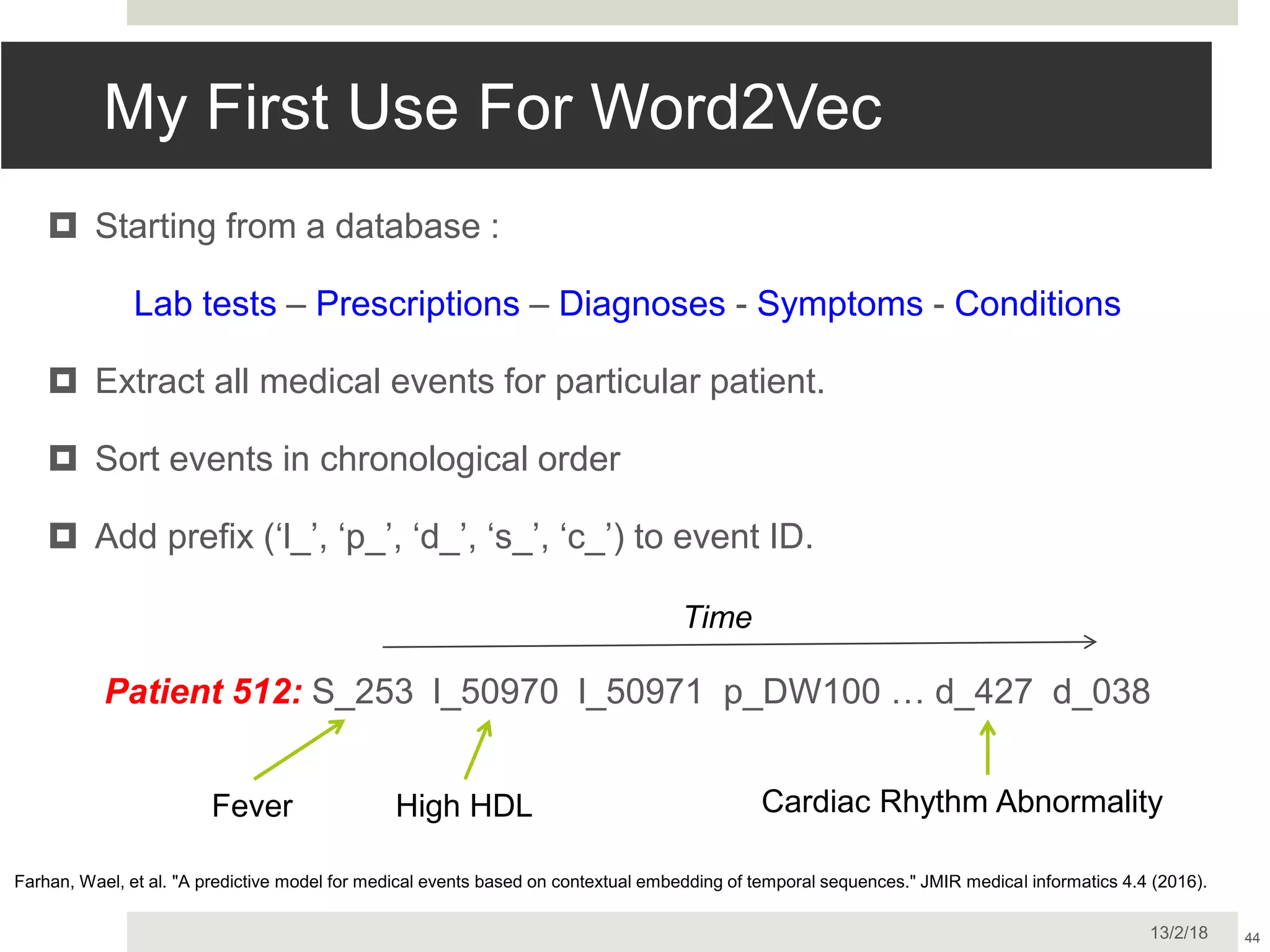 My First Use For Word2Vec

Starting from a database :

Lab tests – Prescriptions – Diagnoses - Symptoms - Conditions

Extract all medical events for particular patient.

Sort events in chronological order

Add prefix (‘l_’, ‘p_’, ‘d_’, ‘s_’, ‘c_’) to event ID.

Time

Patient 512: S_253 l_50970 l_50971 p_DW100 … d_427 d_038

Fever

High HDL

Cardiac Rhythm Abnormality

Farhan, Wael, et al. "A predictive model for medical events based on contextual embedding of temporal sequences." JMIR medical informatics 4.4 (2016).

13/2/18

44